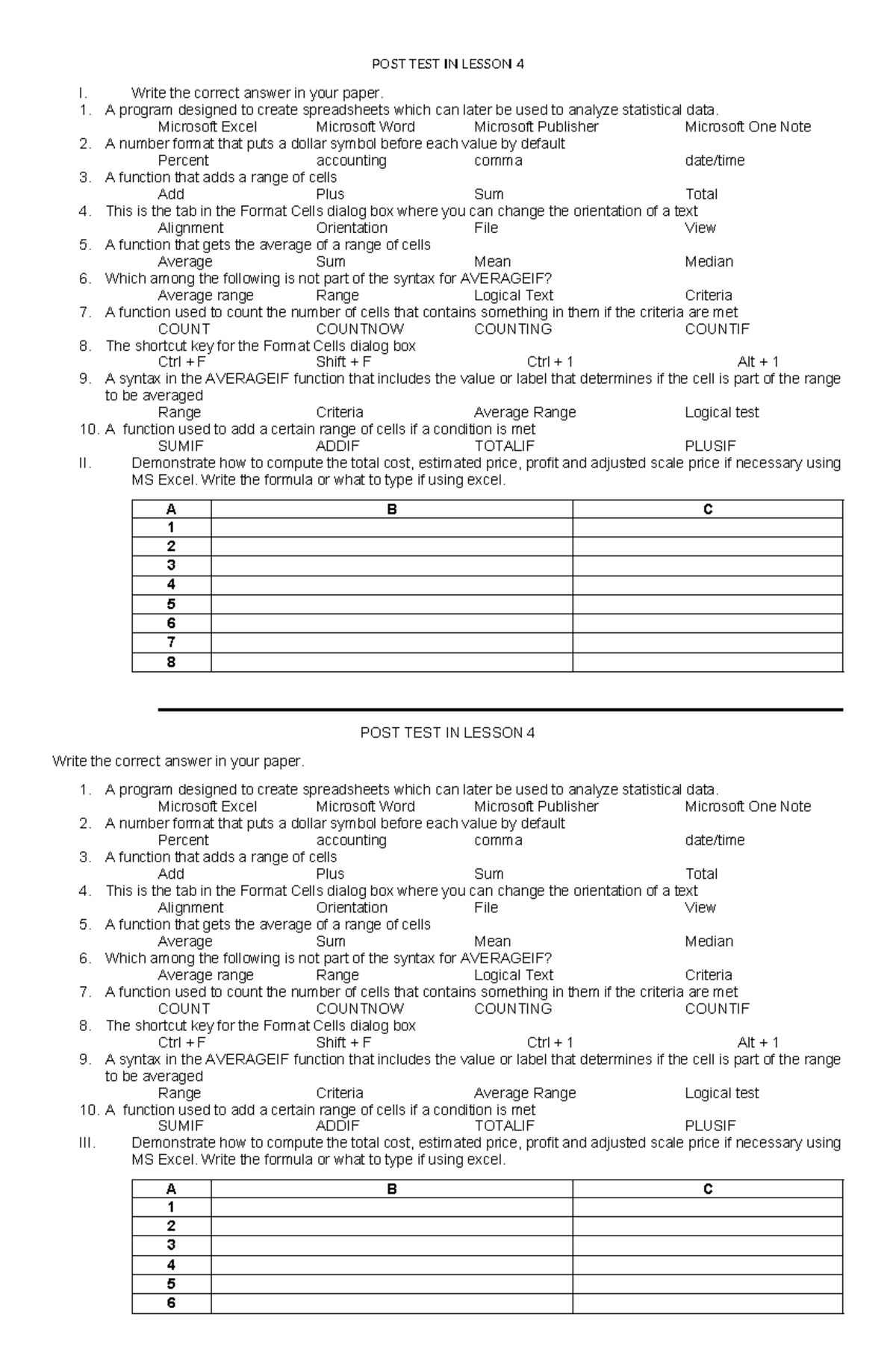 POST TEST IN LESSON 4

I. Write the correct answer in your paper.

1. A program designed to create spreadsheets which can later be used to analyze statistical data.
Microsoft Excel Microsoft Word Microsoft Publisher Microsoft One Note
2. A number format that puts a dollar symbol before each value by default
Percent accounting comma date/time
3. A function that adds a range of cells
Add Plus Sum Total
4. This is the tab in the Format Cells dialog box where you can change the orientation of a text
Alignment Orientation File View
5. A function that gets the average of a range of cells
Average Sum Mean Median
6. Which among the following is not part of the syntax for AVERAGEIF?
Average range Range Logical Text Criteria
7. A function used to count the number of cells that contains something in them if the criteria are met
COUNT COUNTNOW COUNTING COUNTIF
8. The shortcut key for the Format Cells dialog box
Ctrl + F Shift + F Ctrl + 1 Alt + 1
9. A syntax in the AVERAGEIF function that includes the value or label that determines if the cell is part of the range to be averaged
Range Criteria Average Range Logical test
10. A function used to add a certain range of cells if a condition is met
SUMIF ADDIF TOTALIF PLUSIF

II. Demonstrate how to compute the total cost, estimated price, profit and adjusted scale price if necessary using MS Excel. Write the formula or what to type if using excel.

| A | B | C |
|---|---|---|
| 1 | | |
| 2 | | |
| 3 | | |
| 4 | | |
| 5 | | |
| 6 | | |
| 7 | | |
| 8 | | |

POST TEST IN LESSON 4

Write the correct answer in your paper.

1. A program designed to create spreadsheets which can later be used to analyze statistical data.
Microsoft Excel Microsoft Word Microsoft Publisher Microsoft One Note
2. A number format that puts a dollar symbol before each value by default
Percent accounting comma date/time
3. A function that adds a range of cells
Add Plus Sum Total
4. This is the tab in the Format Cells dialog box where you can change the orientation of a text
Alignment Orientation File View
5. A function that gets the average of a range of cells
Average Sum Mean Median
6. Which among the following is not part of the syntax for AVERAGEIF?
Average range Range Logical Text Criteria
7. A function used to count the number of cells that contains something in them if the criteria are met
COUNT COUNTNOW COUNTING COUNTIF
8. The shortcut key for the Format Cells dialog box
Ctrl + F Shift + F Ctrl + 1 Alt + 1
9. A syntax in the AVERAGEIF function that includes the value or label that determines if the cell is part of the range to be averaged
Range Criteria Average Range Logical test
10. A function used to add a certain range of cells if a condition is met
SUMIF ADDIF TOTALIF PLUSIF

III. Demonstrate how to compute the total cost, estimated price, profit and adjusted scale price if necessary using MS Excel. Write the formula or what to type if using excel.

| A | B | C |
|---|---|---|
| 1 | | |
| 2 | | |
| 3 | | |
| 4 | | |
| 5 | | |
| 6 | | |